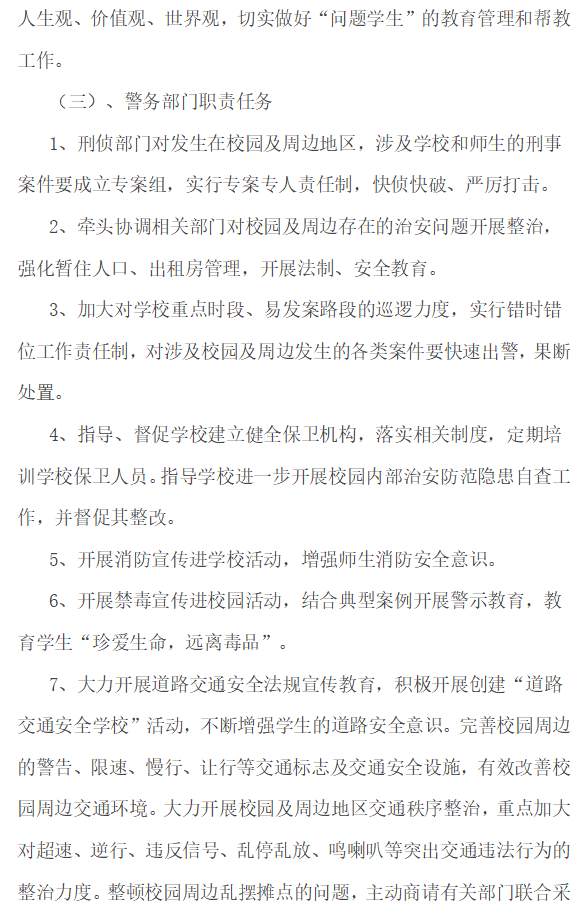 人生观、价值观、世界观，切实做好“问题学生”的教育管理和帮教工作。

（三）、警务部门职责任务

1、刑侦部门对发生在校园及周边地区，涉及学校和师生的刑事案件要成立专案组，实行专案专人责任制，快侦快破、严厉打击。

2、牵头协调相关部门对校园及周边存在的治安问题开展整治，强化暂住人口、出租房管理，开展法制、安全教育。

3、加大对学校重点时段、易发案路段的巡逻力度，实行错时错位工作责任制，对涉及校园及周边发生的各类案件要快速出警，果断处置。

4、指导、督促学校建立健全保卫机构，落实相关制度，定期培训学校保卫人员。指导学校进一步开展校园内部治安防范隐患自查工作，并督促其整改。

5、开展消防宣传进学校活动，增强师生消防安全意识。

6、开展禁毒宣传进校园活动，结合典型案例开展警示教育，教育学生“珍爱生命，远离毒品”。

7、大力开展道路交通安全法规宣传教育，积极开展创建“道路交通安全学校”活动，不断增强学生的道路安全意识。完善校园周边的警告、限速、慢行、让行等交通标志及交通安全设施，有效改善校园周边交通环境。大力开展校园及周边地区交通秩序整治，重点加大对超速、逆行、违反信号、乱停乱放、鸣喇叭等突出交通违法行为的整治力度。整顿校园周边乱摆摊点的问题，主动商请有关部门联合采